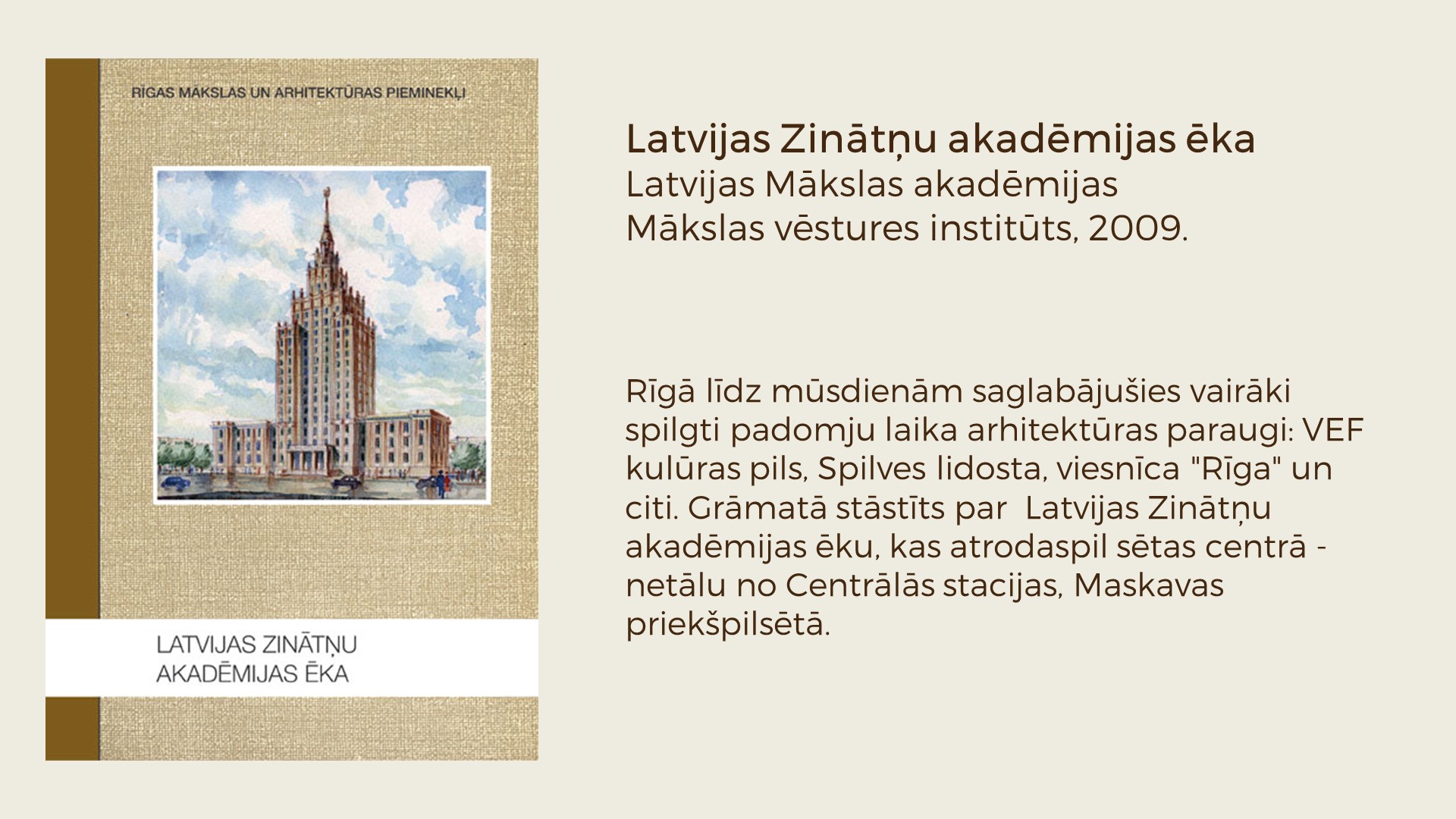 RĪGAS MĀKSLAS UN ARHITEKTŪRAS PIEMINEKĻI

LATVIJAS ZINĀTŅU AKADĒMIJAS ĒKA

Latvijas Zinātņu akadēmijas ēka
Latvijas Mākslas akadēmijas Mākslas vēstures institūts, 2009.

Rīgā līdz mūsdienām saglabājušies vairāki spilgti padomju laika arhitektūras paraugi: VEF kulūras pils, Spilves lidosta, viesnīca "Rīga" un citi. Grāmatā stāstīts par Latvijas Zinātņu akadēmijas ēku, kas atrodaspil sētas centrā - netālu no Centrālās stacijas, Maskavas priekšpilsētā.